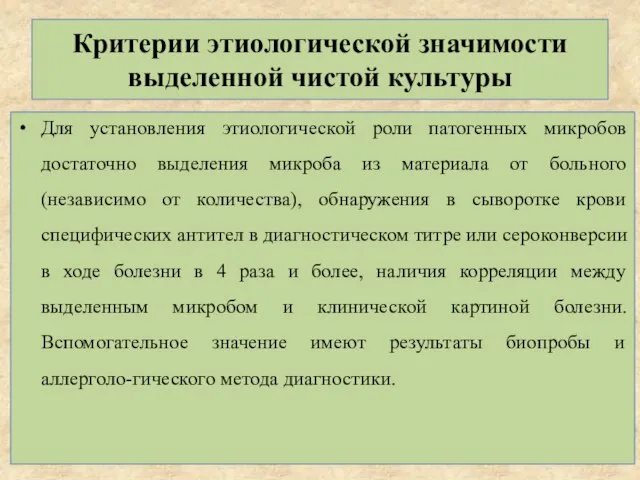 Критерии этиологической значимости выделенной чистой культуры

• Для установления этиологической роли патогенных микробов достаточно выделения микроба из материала от больного (независимо от количества), обнаружения в сыворотке крови специфических антител в диагностическом титре или сероконверсии в ходе болезни в 4 раза и более, наличия корреляции между выделенным микробом и клинической картиной болезни. Вспомогательное значение имеют результаты биопробы и аллерголо-гического метода диагностики.